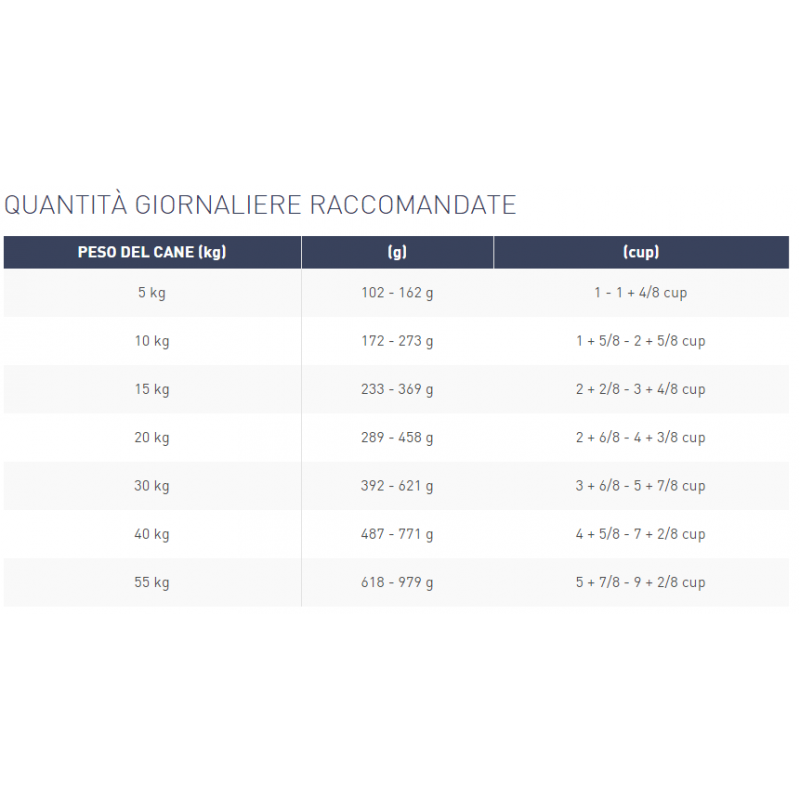 QUANTITÀ GIORNALIERE RACCOMANDATE

| PESO DEL CANE (kg) | (g) | (cup) |
|---|---|---|
| 5 kg | 102 - 162 g | 1 - 1 + 4/8 cup |
| 10 kg | 172 - 273 g | 1 + 5/8 - 2 + 5/8 cup |
| 15 kg | 233 - 369 g | 2 + 2/8 - 3 + 4/8 cup |
| 20 kg | 289 - 458 g | 2 + 6/8 - 4 + 3/8 cup |
| 30 kg | 392 - 621 g | 3 + 6/8 - 5 + 7/8 cup |
| 40 kg | 487 - 771 g | 4 + 5/8 - 7 + 2/8 cup |
| 55 kg | 618 - 979 g | 5 + 7/8 - 9 + 2/8 cup |